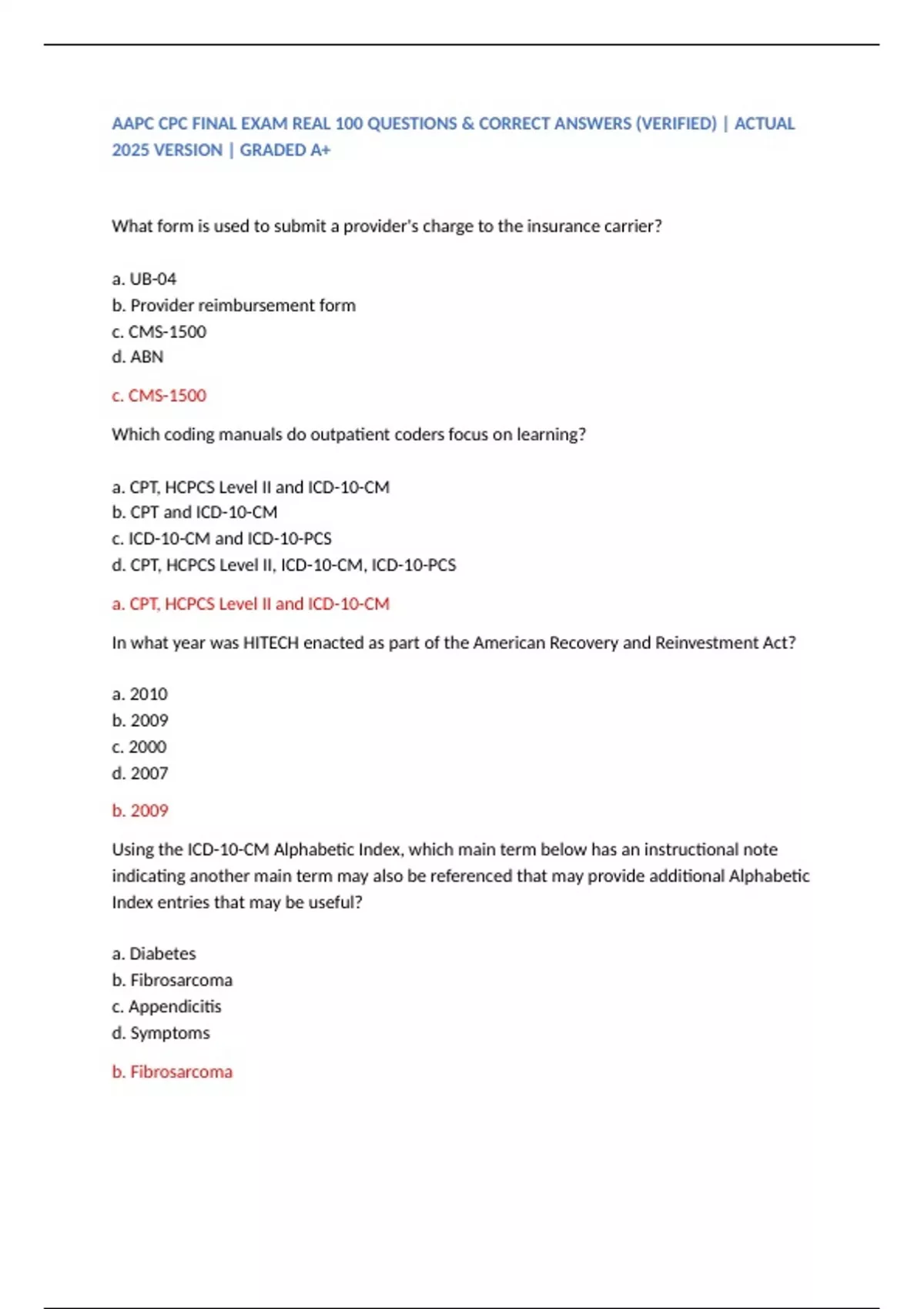 AAPC CPC FINAL EXAM REAL 100 QUESTIONS & CORRECT ANSWERS (VERIFIED) | ACTUAL 2025 VERSION | GRADED A+

What form is used to submit a provider's charge to the insurance carrier?

a. UB-04
b. Provider reimbursement form
c. CMS-1500
d. ABN

c. CMS-1500

Which coding manuals do outpatient coders focus on learning?

a. CPT, HCPCS Level II and ICD-10-CM
b. CPT and ICD-10-CM
c. ICD-10-CM and ICD-10-PCS
d. CPT, HCPCS Level II, ICD-10-CM, ICD-10-PCS

a. CPT, HCPCS Level II and ICD-10-CM

In what year was HITECH enacted as part of the American Recovery and Reinvestment Act?

a. 2010
b. 2009
c. 2000
d. 2007

b. 2009

Using the ICD-10-CM Alphabetic Index, which main term below has an instructional note indicating another main term may also be referenced that may provide additional Alphabetic Index entries that may be useful?

a. Diabetes
b. Fibrosarcoma
c. Appendicitis
d. Symptoms

b. Fibrosarcoma